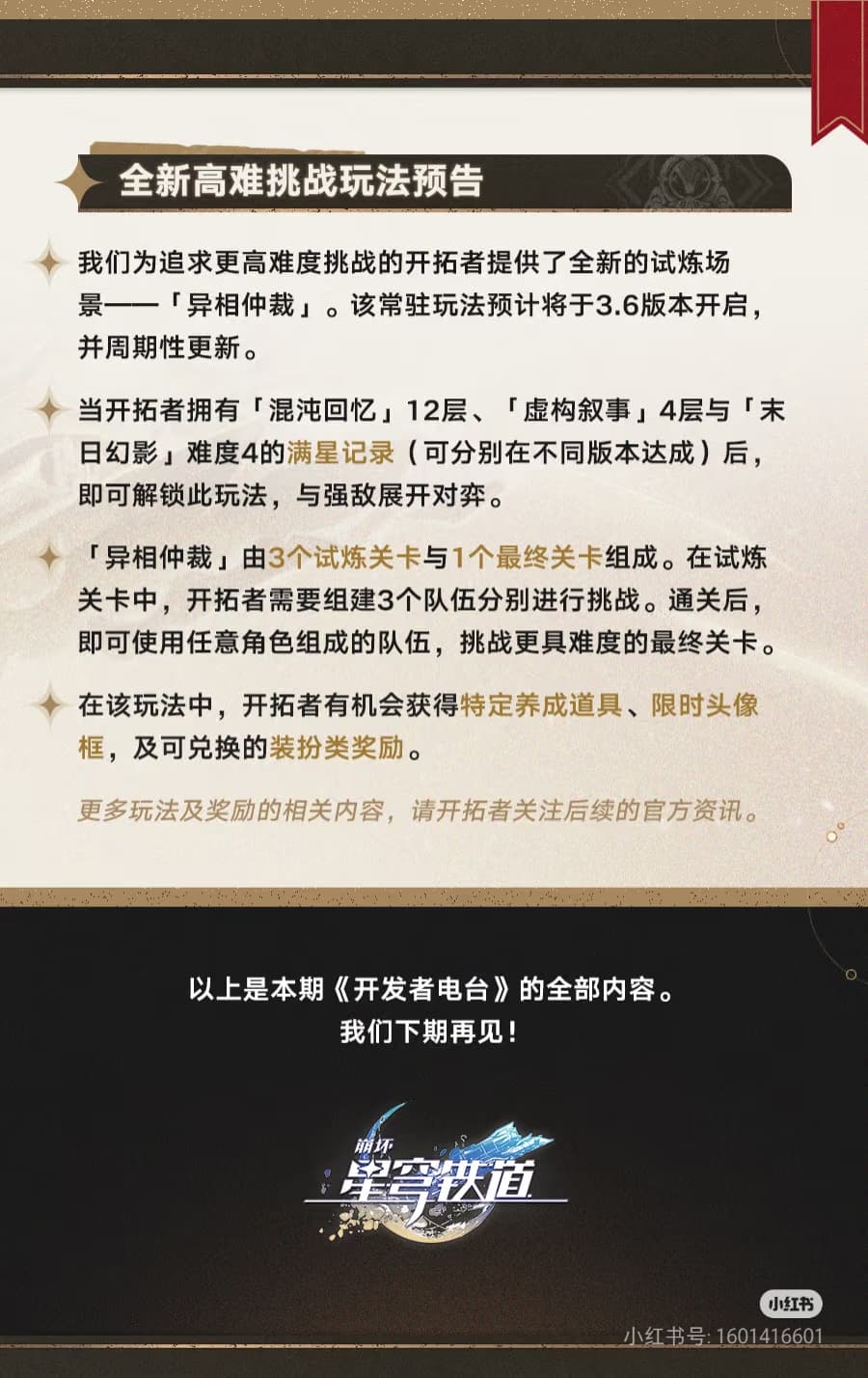 全新高难挑战玩法预告

我们为追求更高难度挑战的开拓者提供了全新的试炼场景——「异相仲裁」。该常驻玩法预计将于3.6版本开启，并周期性更新。

当开拓者拥有「混沌回忆」12层、「虚构叙事」4层与「末日幻影」难度4的满星记录（可分别在不同版本达成）后，即可解锁此玩法，与强敌展开对弈。

「异相仲裁」由3个试炼关卡与1个最终关卡组成。在试炼关卡中，开拓者需要组建3个队伍分别进行挑战。通关后，即可使用任意角色组成的队伍，挑战更具难度的最终关卡。

在该玩法中，开拓者有机会获得特定养成道具、限时头像框，及可兑换的装扮类奖励。

更多玩法及奖励的相关内容，请开拓者关注后续的官方资讯。

以上是本期《开发者电台》的全部内容。
我们下期再见！

崩坏
星穹铁道

小红书
小红书号: 1601416601